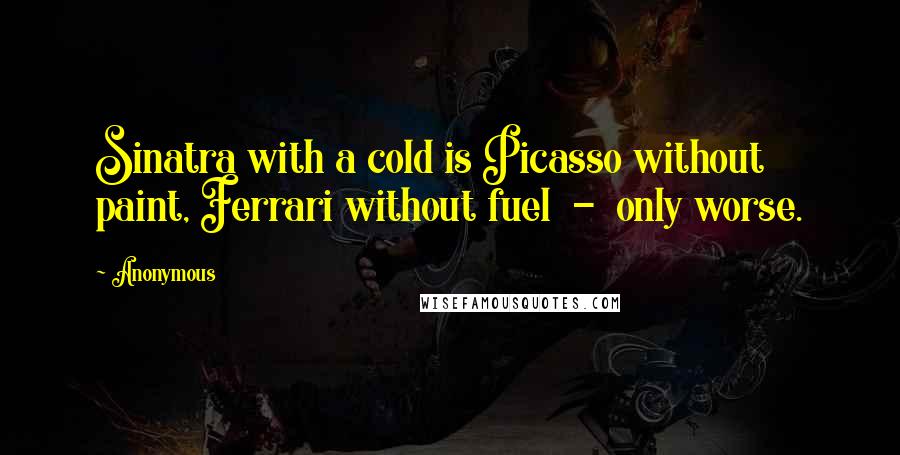 Sinatra with a cold is Picasso without paint, Ferrari without fuel - only worse.

Anonymous

WISEFAMOUSQUOTES.COM